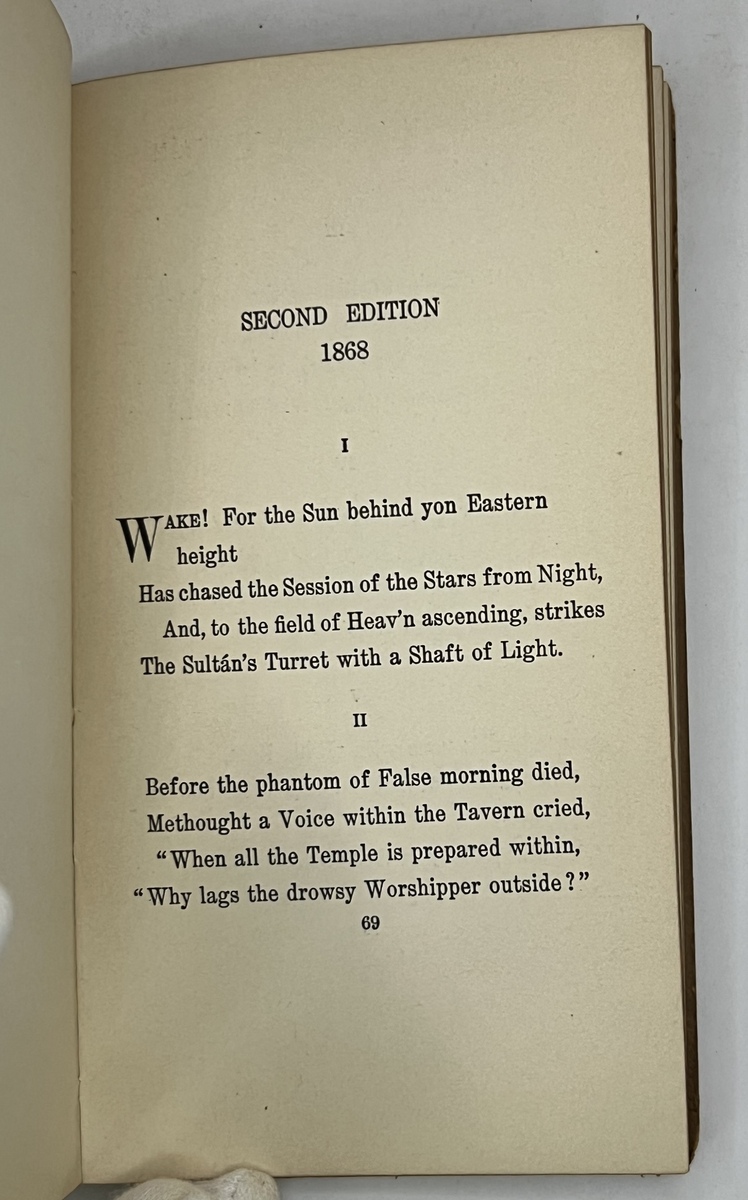 SECOND EDITION
1868

I

WAKE! For the Sun behind yon Eastern height
Has chased the Session of the Stars from Night,
And, to the field of Heav'n ascending, strikes
The Sultán's Turret with a Shaft of Light.

II

Before the phantom of False morning died,
Methought a Voice within the Tavern cried,
"When all the Temple is prepared within,
"Why lags the drowsy Worshipper outside?"

69